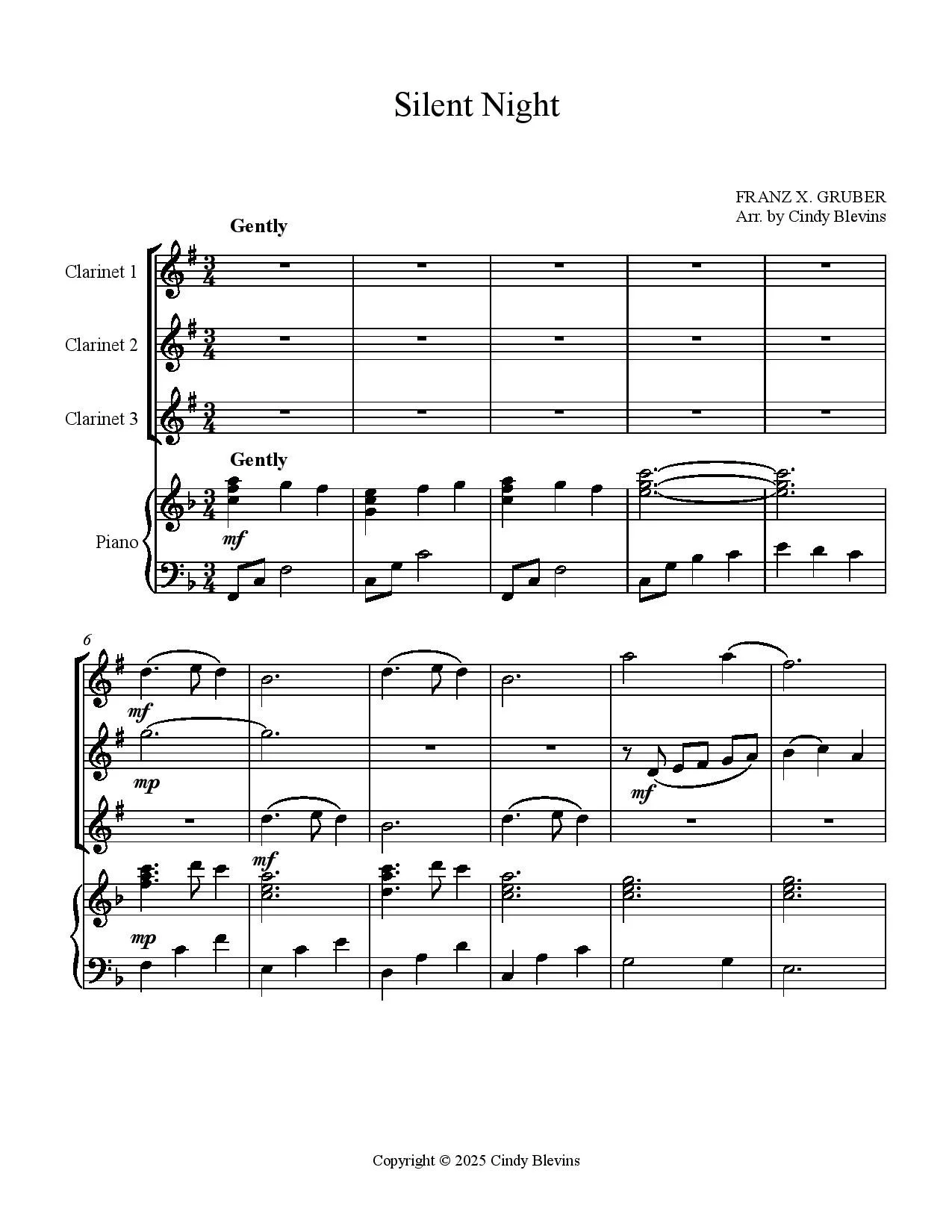 Silent Night

FRANZ X. GRUBER
Arr. by Cindy Blevins

Gently

Clarinet 1

Clarinet 2

Clarinet 3

Gently

Piano

mf

6

mf

mp

mf

mf

mp

Copyright © 2025 Cindy Blevins